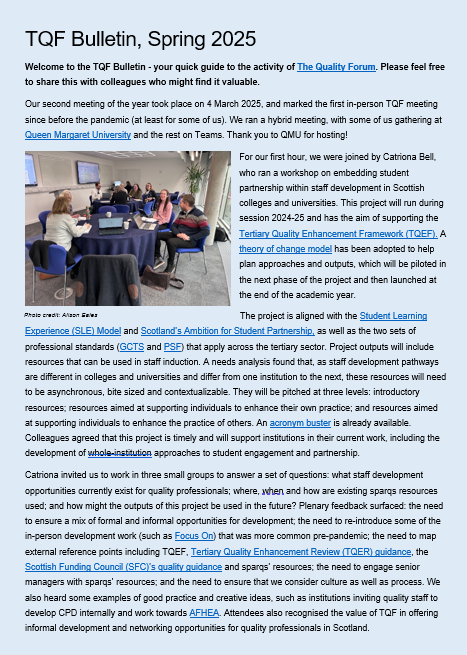 TQF Bulletin, Spring 2025

Welcome to the TQF Bulletin - your quick guide to the activity of The Quality Forum. Please feel free to share this with colleagues who might find it valuable.

Our second meeting of the year took place on 4 March 2025, and marked the first in-person TQF meeting since before the pandemic (at least for some of us). We ran a hybrid meeting, with some of us gathering at Queen Margaret University and the rest on Teams. Thank you to QMU for hosting!

Photo credit: Alison Eales

For our first hour, we were joined by Catriona Bell, who ran a workshop on embedding student partnership within staff development in Scottish colleges and universities. This project will run during session 2024-25 and has the aim of supporting the Tertiary Quality Enhancement Framework (TQEF). A theory of change model has been adopted to help plan approaches and outputs, which will be piloted in the next phase of the project and then launched at the end of the academic year.

The project is aligned with the Student Learning Experience (SLE) Model and Scotland's Ambition for Student Partnership, as well as the two sets of professional standards (GCTS and PSF) that apply across the tertiary sector. Project outputs will include resources that can be used in staff induction. A needs analysis found that, as staff development pathways are different in colleges and universities and differ from one institution to the next, these resources will need to be asynchronous, bite sized and contextualizable. They will be pitched at three levels: introductory resources; resources aimed at supporting individuals to enhance their own practice; and resources aimed at supporting individuals to enhance the practice of others. An acronym buster is already available. Colleagues agreed that this project is timely and will support institutions in their current work, including the development of whole-institution approaches to student engagement and partnership.

Catriona invited us to work in three small groups to answer a set of questions: what staff development opportunities currently exist for quality professionals; where, when and how are existing sparqs resources used; and how might the outputs of this project be used in the future? Plenary feedback surfaced: the need to ensure a mix of formal and informal opportunities for development; the need to re-introduce some of the in-person development work (such as Focus On) that was more common pre-pandemic; the need to map external reference points including TQEF, Tertiary Quality Enhancement Review (TQER) guidance, the Scottish Funding Council (SFC)'s quality guidance and sparqs' resources; the need to engage senior managers with sparqs' resources; and the need to ensure that we consider culture as well as process. We also heard some examples of good practice and creative ideas, such as institutions inviting quality staff to develop CPD internally and work towards AFHEA. Attendees also recognised the value of TQF in offering informal development and networking opportunities for quality professionals in Scotland.